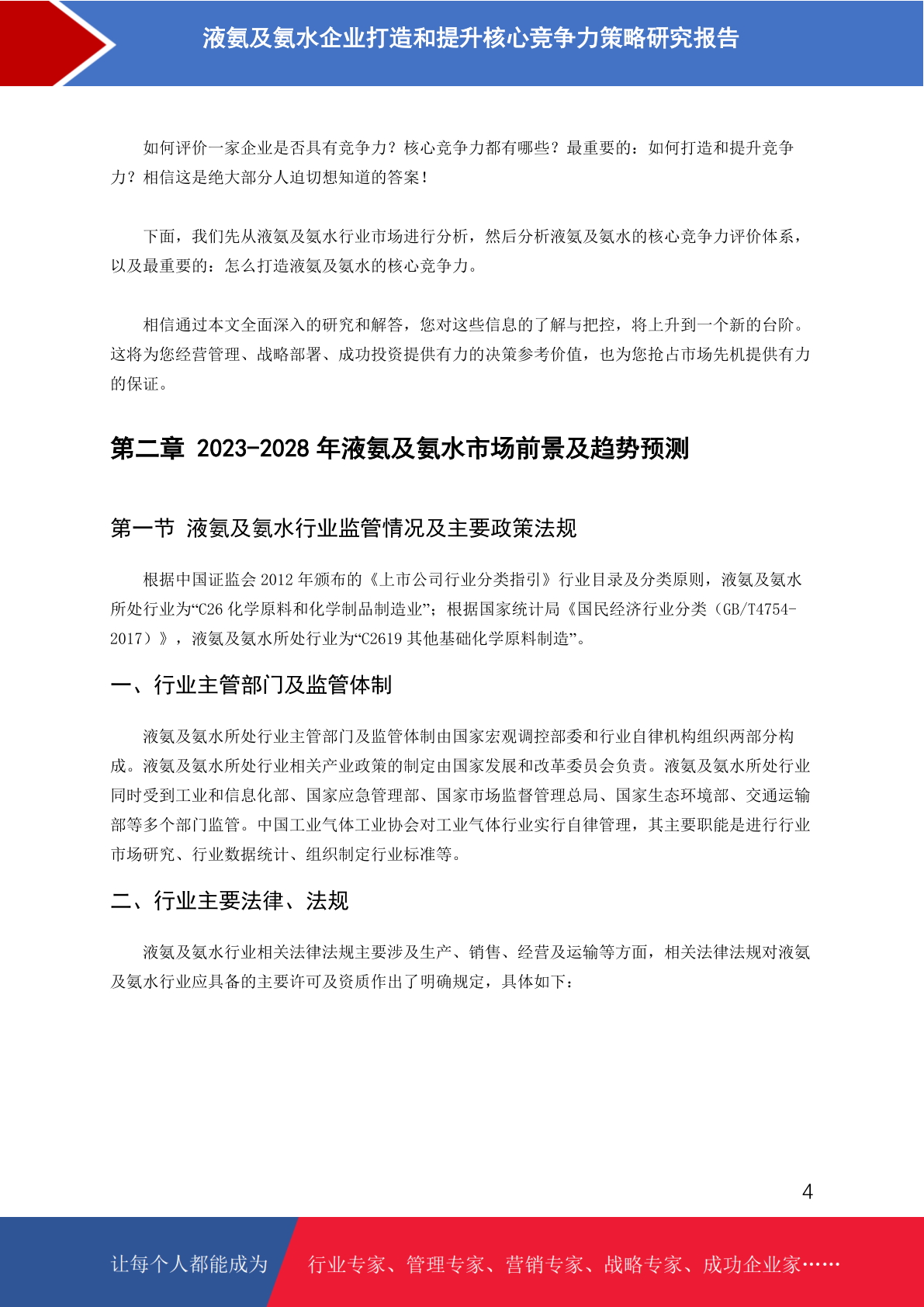 液氨及氨水企业打造和提升核心竞争力策略研究报告

如何评价一家企业是否具有竞争力？核心竞争力都有哪些？最重要的：如何打造和提升竞争力？相信这是绝大部分人迫切想知道的答案！

下面，我们先从液氨及氨水行业市场进行分析，然后分析液氨及氨水的核心竞争力评价体系，以及最重要的：怎么打造液氨及氨水的核心竞争力。

相信通过本文全面深入的研究和解答，您对这些信息的了解与把控，将上升到一个新的台阶。这将为您经营管理、战略部署、成功投资提供有力的决策参考价值，也为您抢占市场先机提供有力的保证。

第二章 2023-2028 年液氨及氨水市场前景及趋势预测

第一节 液氨及氨水行业监管情况及主要政策法规

根据中国证监会 2012 年颁布的《上市公司行业分类指引》行业目录及分类原则，液氨及氨水所处行业为“C26 化学原料和化学制品制造业”；根据国家统计局《国民经济行业分类（GB/T4754-2017）》，液氨及氨水所处行业为“C2619 其他基础化学原料制造”。

一、行业主管部门及监管体制

液氨及氨水所处行业主管部门及监管体制由国家宏观调控部委和行业自律机构组织两部分构成。液氨及氨水所处行业相关产业政策的制定由国家发展和改革委员会负责。液氨及氨水所处行业同时受到工业和信息化部、国家应急管理部、国家市场监督管理总局、国家生态环境部、交通运输部等多个部门监管。中国工业气体工业协会对工业气体行业实行自律管理，其主要职能是进行行业市场研究、行业数据统计、组织制定行业标准等。

二、行业主要法律、法规

液氨及氨水行业相关法律法规主要涉及生产、销售、经营及运输等方面，相关法律法规对液氨及氨水行业应具备的主要许可及资质作出了明确规定，具体如下：

4

让每个人都能成为 行业专家、管理专家、营销专家、战略专家、成功企业家……